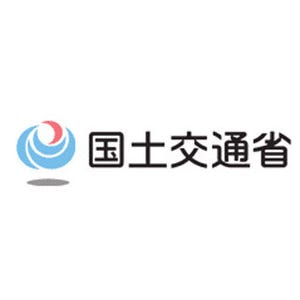 国土交通省